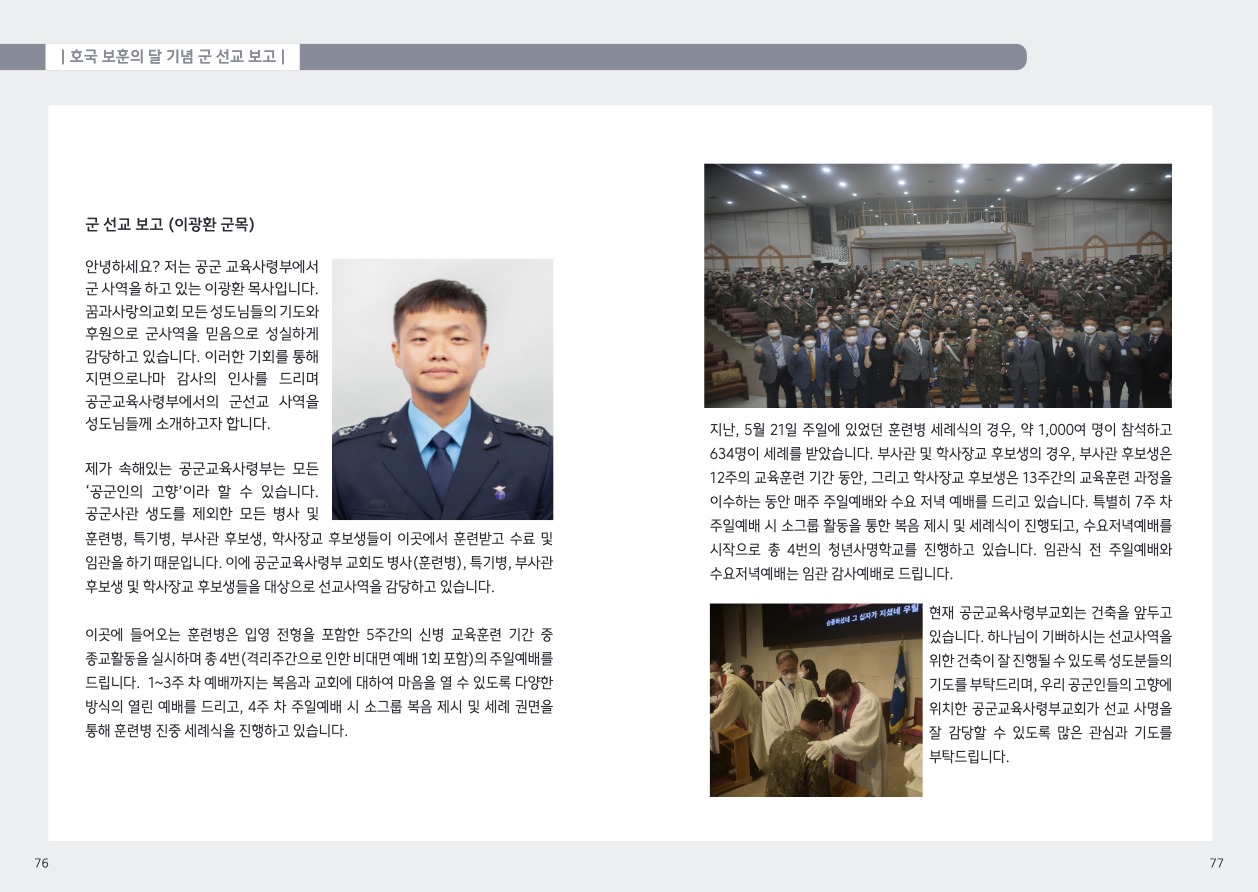 | 호국 보훈의 달 기념 군 선교 보고 |

군 선교 보고 (이광환 군목)

안녕하세요? 저는 공군 교육사령부에서 군 사역을 하고 있는 이광환 목사입니다. 꿈과사랑의교회 모든 성도님들의 기도와 후원으로 군사역을 믿음으로 성실하게 감당하고 있습니다. 이러한 기회를 통해 지면으로나마 감사의 인사를 드리며 공군교육사령부에서의 군선교 사역을 성도님들께 소개하고자 합니다.

제가 속해있는 공군교육사령부는 모든 '공군인의 고향'이라 할 수 있습니다. 공군사관 생도를 제외한 모든 병사 및 훈련병, 특기병, 부사관 후보생, 학사장교 후보생들이 이곳에서 훈련받고 수료 및 임관을 하기 때문입니다. 이에 공군교육사령부 교회도 병사(훈련병), 특기병, 부사관 후보생 및 학사장교 후보생들을 대상으로 선교사역을 감당하고 있습니다.

이곳에 들어오는 훈련병은 입영 전형을 포함한 5주간의 신병 교육훈련 기간 중 종교활동을 실시하며 총 4번(격리주간으로 인한 비대면 예배 1회 포함)의 주일예배를 드립니다. 1~3주 차 예배까지는 복음과 교회에 대하여 마음을 열 수 있도록 다양한 방식의 열린 예배를 드리고, 4주 차 주일예배 시 소그룹 복음 제시 및 세례 권면을 통해 훈련병 진중 세례식을 진행하고 있습니다.

지난, 5월 21일 주일에 있었던 훈련병 세례식의 경우, 약 1,000여 명이 참석하고 634명이 세례를 받았습니다. 부사관 및 학사장교 후보생의 경우, 부사관 후보생은 12주의 교육훈련 기간 동안, 그리고 학사장교 후보생은 13주간의 교육훈련 과정을 이수하는 동안 매주 주일예배와 수요 저녁 예배를 드리고 있습니다. 특별히 7주 차 주일예배 시 소그룹 활동을 통한 복음 제시 및 세례식이 진행되고, 수요저녁예배를 시작으로 총 4번의 청년사명학교를 진행하고 있습니다. 임관식 전 주일예배와 수요저녁예배는 임관 감사예배로 드립니다.

현재 공군교육사령부교회는 건축을 앞두고 있습니다. 하나님이 기뻐하시는 선교사역을 위한 건축이 잘 진행될 수 있도록 성도분들의 기도를 부탁드리며, 우리 공군인들의 고향에 위치한 공군교육사령부교회가 선교 사명을 잘 감당할 수 있도록 많은 관심과 기도를 부탁드립니다.

76

77